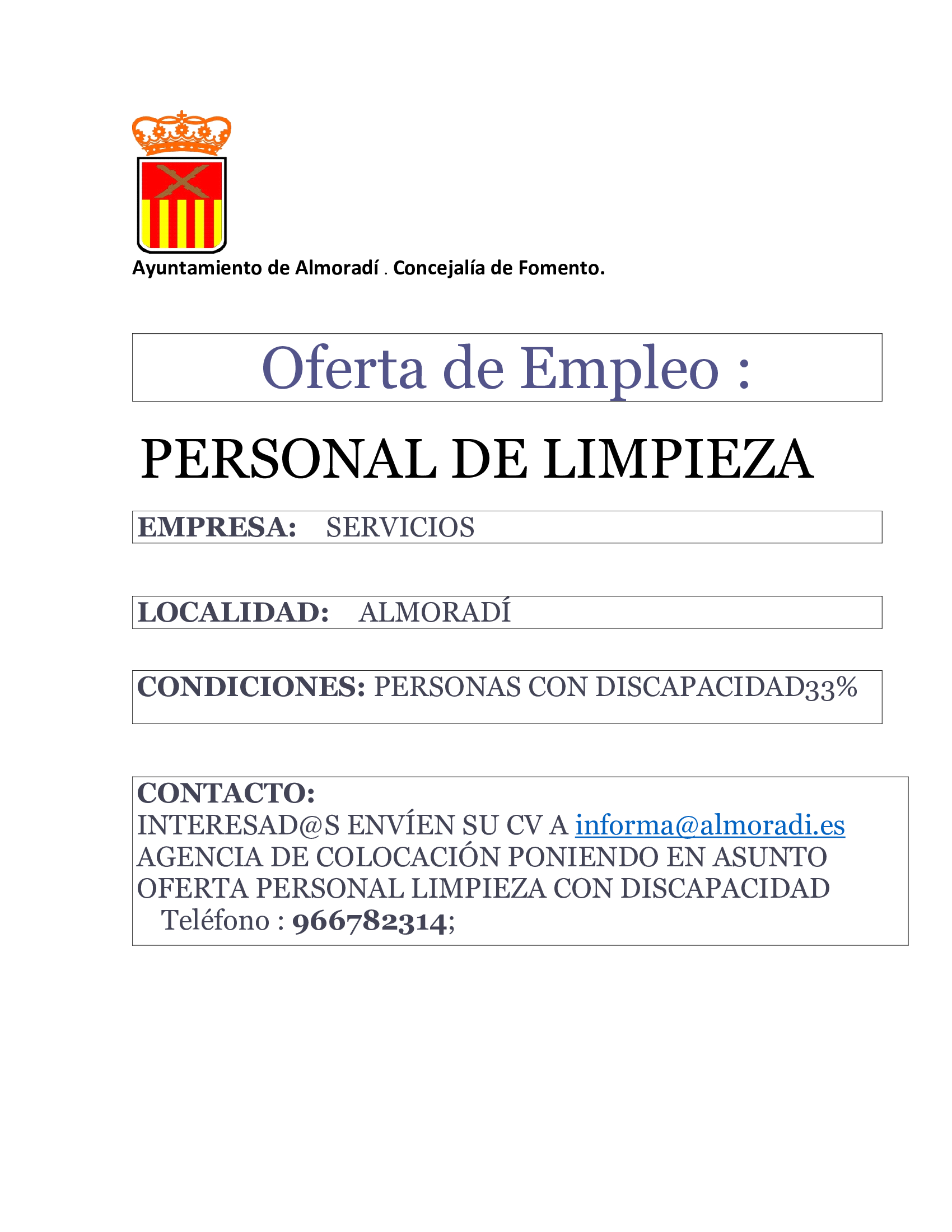 Ayuntamiento de Almoradí . Concejalía de Fomento.

Oferta de Empleo :

PERSONAL DE LIMPIEZA

EMPRESA: SERVICIOS

LOCALIDAD: ALMORADÍ

CONDICIONES: PERSONAS CON DISCAPACIDAD33%

CONTACTO:
INTERESAD@S ENVÍEN SU CV A informa@almoradi.es AGENCIA DE COLOCACIÓN PONIENDO EN ASUNTO OFERTA PERSONAL LIMPIEZA CON DISCAPACIDAD
Teléfono : 966782314;